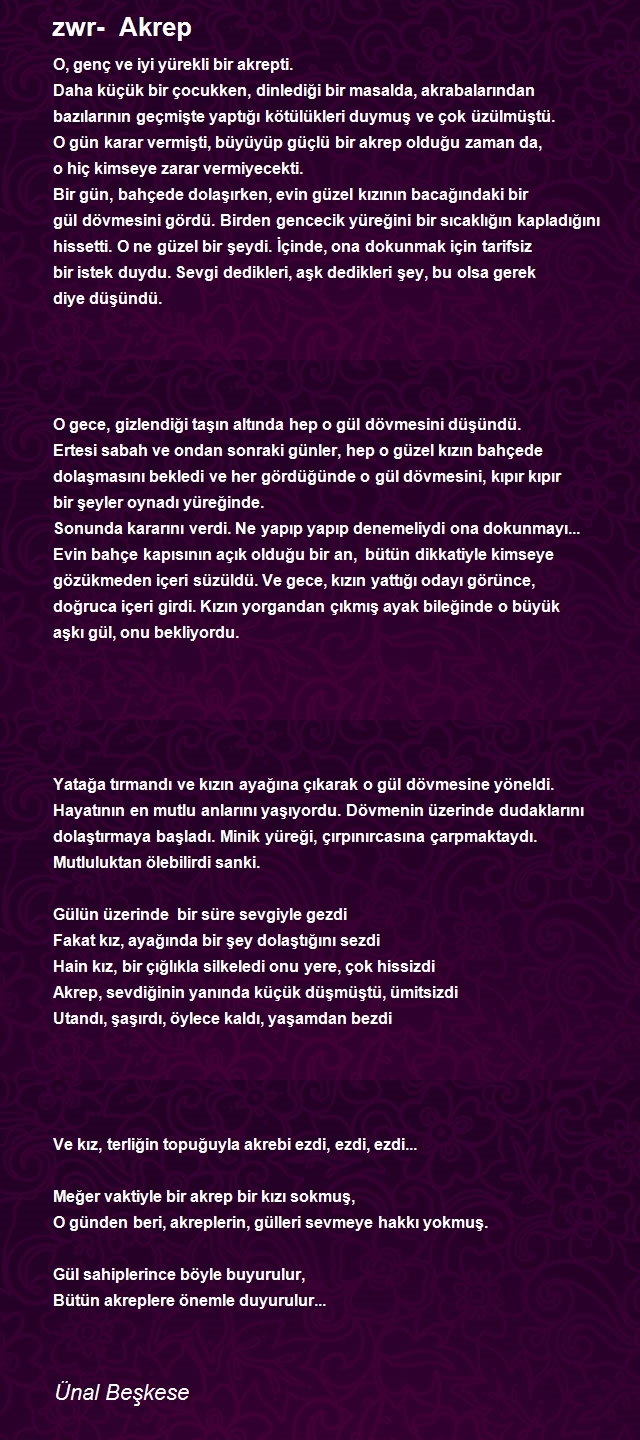 zwr- Akrep

O, genç ve iyi yürekli bir akrepti.
Daha küçük bir çocukken, dinlediği bir masalda, akrabalarından bazılarının geçmişte yaptığı kötülükleri duymuş ve çok üzülmüştü.
O gün karar vermişti, büyüyüp güçlü bir akrep olduğu zaman da, o hiç kimseye zarar vermiyecekti.
Bir gün, bahçede dolaşırken, evin güzel kızının bacağındaki bir gül dövmesini gördü. Birden gencecik yüreğini bir sıcaklığın kapladığını hissetti. O ne güzel bir şeydi. İçinde, ona dokunmak için tarifsiz bir istek duydu. Sevgi dedikleri, aşk dedikleri şey, bu olsa gerek diye düşündü.

O gece, gizlendiği taşın altında hep o gül dövmesini düşündü.
Ertesi sabah ve ondan sonraki günler, hep o güzel kızın bahçede dolaşmasını bekledi ve her gördüğünde o gül dövmesini, kıpır kıpır bir şeyler oynadı yüreğinde.
Sonunda kararını verdi. Ne yapıp yapıp denemeliydi ona dokunmayı...
Evin bahçe kapısının açık olduğu bir an, bütün dikkatiyle kimseye gözükmeden içeri süzüldü. Ve gece, kızın yattığı odayı görünce, doğruca içeri girdi. Kızın yorgandan çıkmış ayak bileğinde o büyük aşkı gül, onu bekliyordu.

Yatağa tırmandı ve kızın ayağına çıkarak o gül dövmesine yöneldi.
Hayatının en mutlu anlarını yaşıyordu. Dövmenin üzerinde dudaklarını dolaştırmaya başladı. Minik yüreği, çırpınırcasına çarpmaktaydı.
Mutluluktan ölebilirdi sanki.

Gülün üzerinde bir süre sevgiyle gezdi
Fakat kız, ayağında bir şey dolaştığını sezdi
Hain kız, bir çığlıkla silkeledi onu yere, çok hissizdi
Akrep, sevdiğinin yanında küçük düşmüştü, ümitsizdi
Utandı, şaşırdı, öylece kaldı, yaşamdan bezdi

Ve kız, terliğin topuğuyla akrebi ezdi, ezdi, ezdi...

Meğer vaktiyle bir akrep bir kızı sokmuş,
O günden beri, akreplerin, gülleri sevmeye hakkı yokmuş.

Gül sahiplerince böyle buyurulur,
Bütün akreplere önemle duyurulur...

Ünal Beşkese